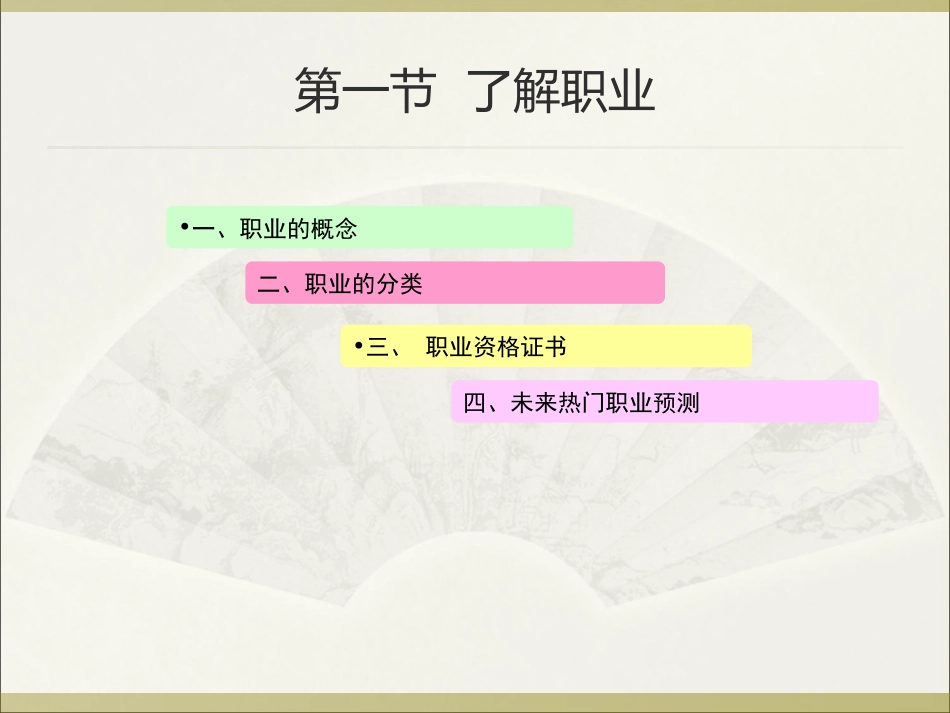 第一节 了解职业

•一、职业的概念

二、职业的分类

•三、 职业资格证书

四、未来热门职业预测